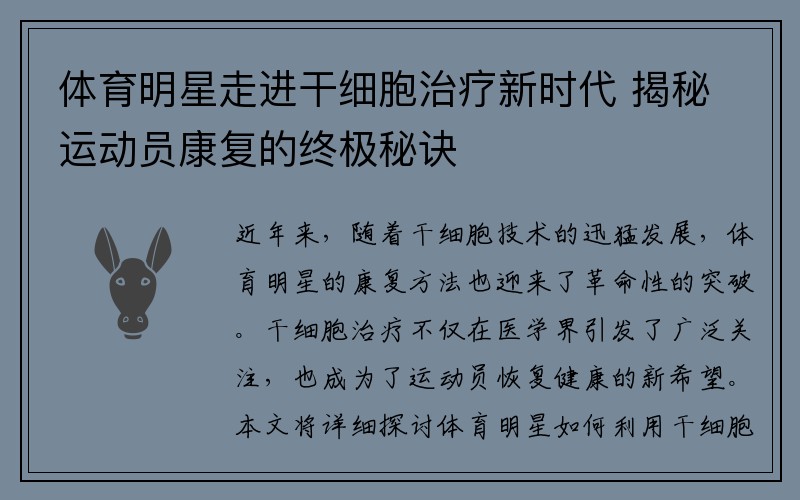 体育明星走进干细胞治疗新时代 揭秘运动员康复的终极秘诀

近年来，随着干细胞技术的迅猛发展，体育明星的康复方法也迎来了革命性的突破。干细胞治疗不仅在医学界引发了广泛关注，也成为了运动员恢复健康的新希望。本文将详细探讨体育明星如何利用干细胞